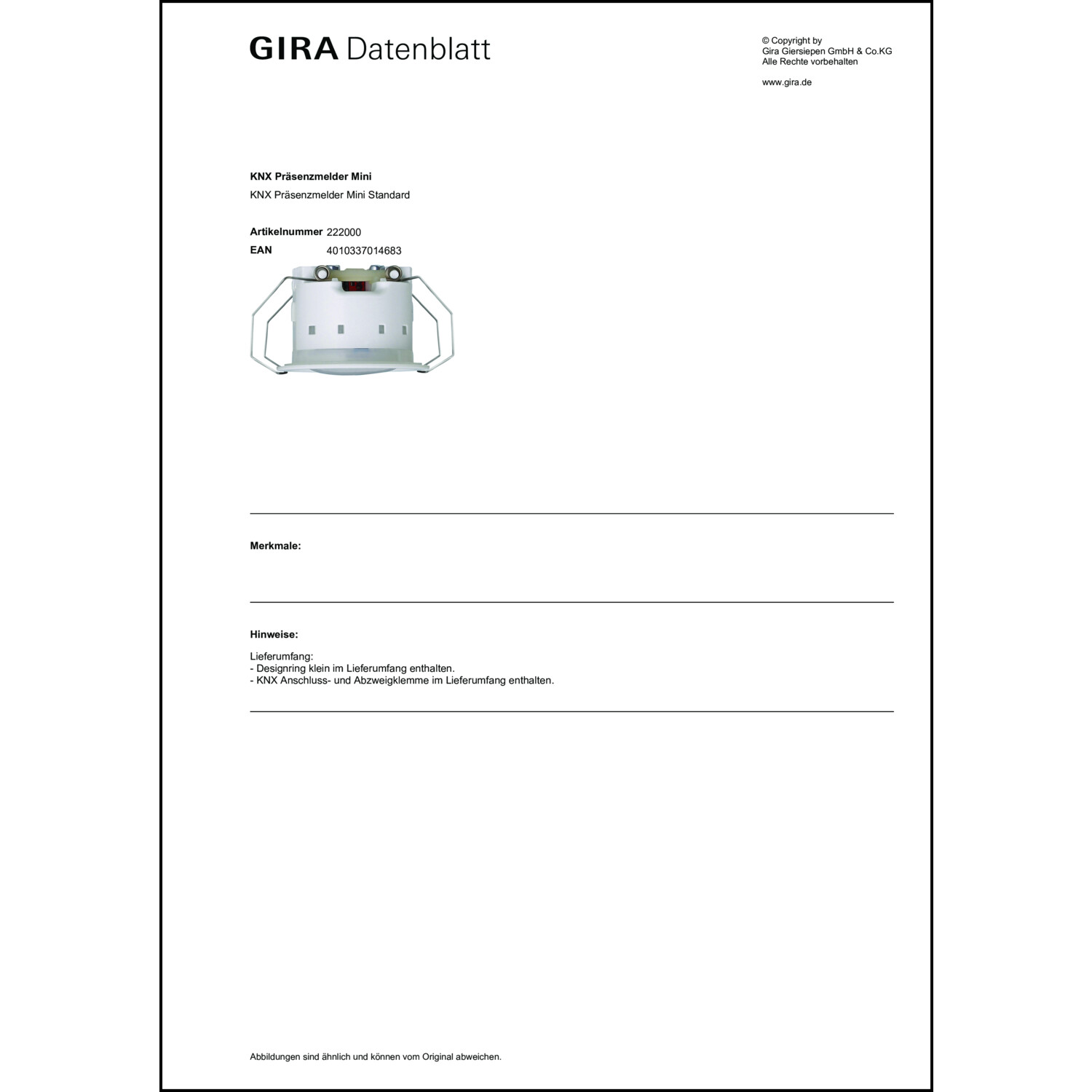 GIRA Datenblatt

© Copyright by
Gira Giersiepen GmbH & Co.KG
Alle Rechte vorbehalten

www.gira.de

KNX Präsenzmelder Mini

KNX Präsenzmelder Mini Standard

Artikelnummer 222000

EAN 4010337014683

Merkmale:

Hinweise:

Lieferumfang:
- Designring klein im Lieferumfang enthalten.
- KNX Anschluss- und Abzweigklemme im Lieferumfang enthalten.

Abbildungen sind ähnlich und können vom Original abweichen.